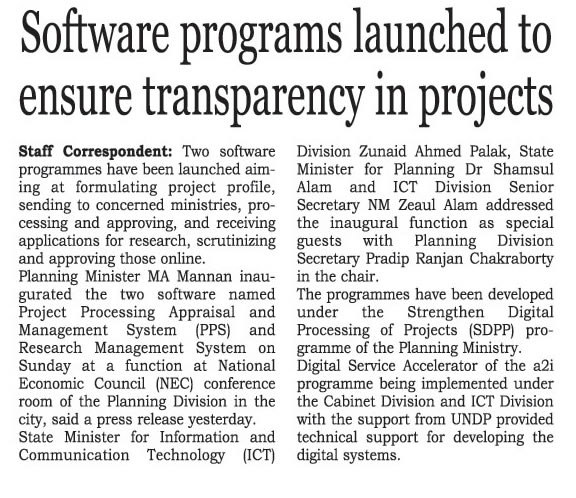 Software programs launched to ensure transparency in projects

Staff Correspondent: Two software programmes have been launched aiming at formulating project profile, sending to concerned ministries, processing and approving, and receiving applications for research, scrutinizing and approving those online.
Planning Minister MA Mannan inaugurated the two software named Project Processing Appraisal and Management System (PPS) and Research Management System on Sunday at a function at National Economic Council (NEC) conference room of the Planning Division in the city, said a press release yesterday.
State Minister for Information and Communication Technology (ICT) Division Zunaid Ahmed Palak, State Minister for Planning Dr Shamsul Alam and ICT Division Senior Secretary NM Zeaul Alam addressed the inaugural function as special guests with Planning Division Secretary Pradip Ranjan Chakraborty in the chair.
The programmes have been developed under the Strengthen Digital Processing of Projects (SDPP) programme of the Planning Ministry.
Digital Service Accelerator of the a2i programme being implemented under the Cabinet Division and ICT Division with the support from UNDP provided technical support for developing the digital systems.